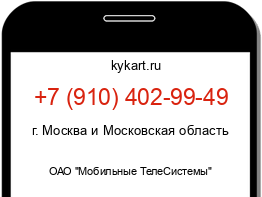 kykart.ru

+7 (910) 402-99-49

г. Москва и Московская область

ОАО "Мобильные ТелеСистемы"